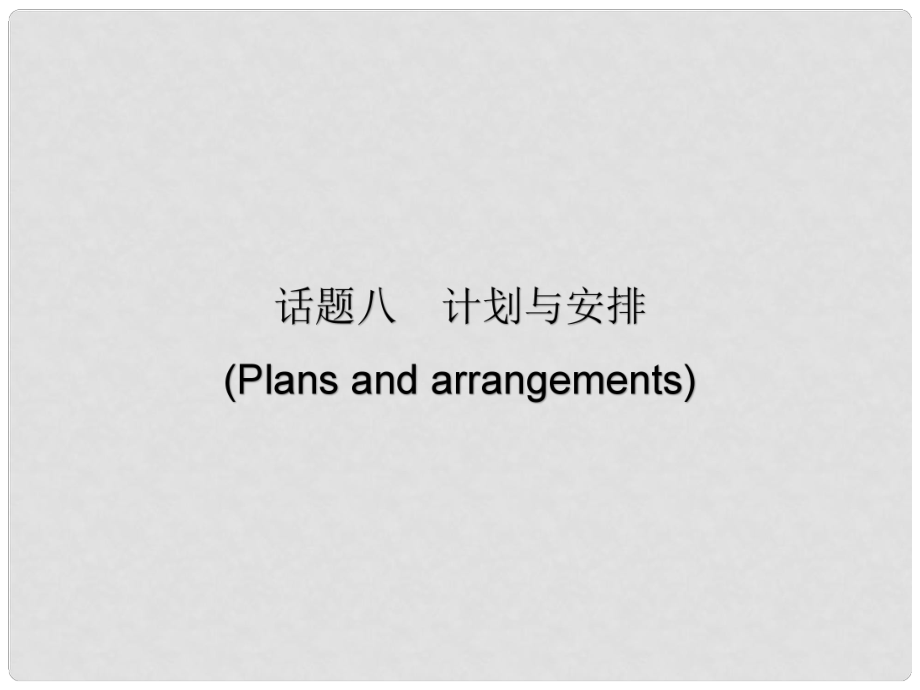 话题八　计划与安排
(Plans and arrangements)